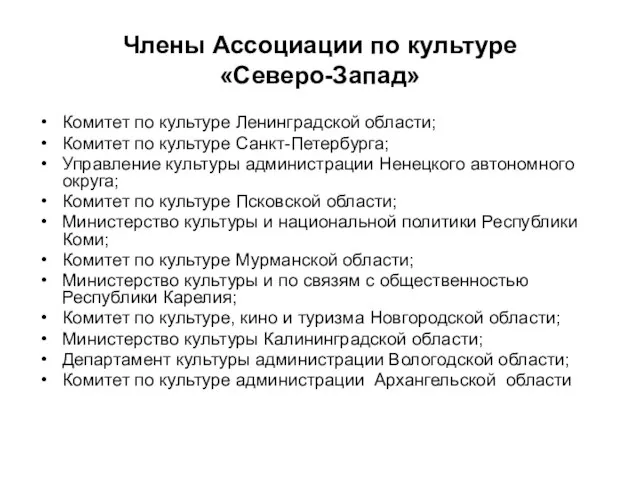 Члены Ассоциации по культуре «Северо-Запад»

• Комитет по культуре Ленинградской области;
• Комитет по культуре Санкт-Петербурга;
• Управление культуры администрации Ненецкого автономного округа;
• Комитет по культуре Псковской области;
• Министерство культуры и национальной политики Республики Коми;
• Комитет по культуре Мурманской области;
• Министерство культуры и по связям с общественностью Республики Карелия;
• Комитет по культуре, кино и туризма Новгородской области;
• Министерство культуры Калининградской области;
• Департамент культуры администрации Вологодской области;
• Комитет по культуре администрации Архангельской области